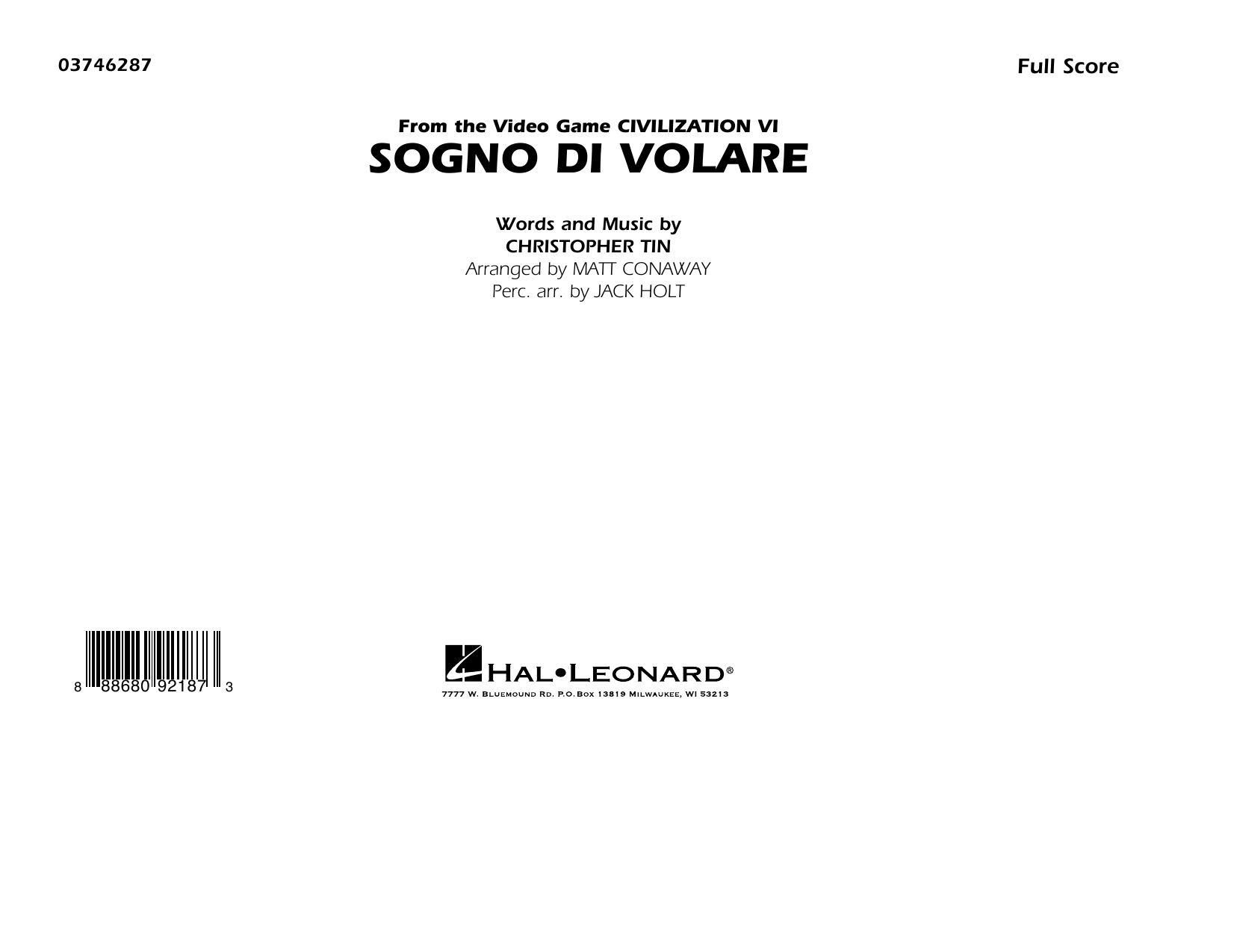 03746287

Full Score

From the Video Game CIVILIZATION VI
SOGNO DI VOLARE

Words and Music by
CHRISTOPHER TIN
Arranged by MATT CONAWAY
Perc. arr. by JACK HOLT

8 88680 92187 3

HAL•LEONARD®
7777 W. BLUEMOUND RD. P.O.BOX 13819 MILWAUKEE, WI 53213